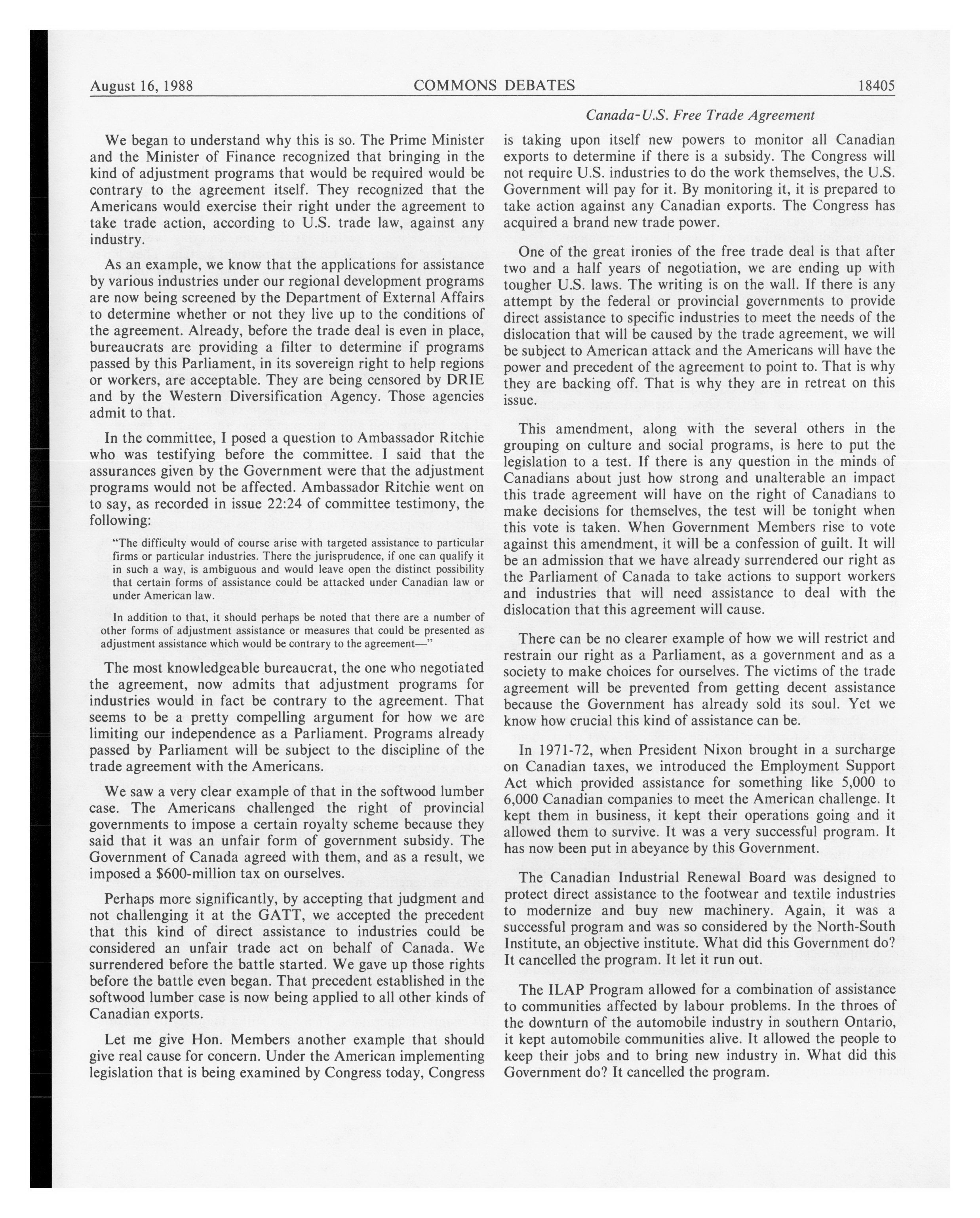 August 16, 1988 COMMONS DEBATES 18405

Canada-U.S. Free Trade Agreement

We began to understand why this is so. The Prime Minister and the Minister of Finance recognized that bringing in the kind of adjustment programs that would be required would be contrary to the agreement itself. They recognized that the Americans would exercise their right under the agreement to take trade action, according to U.S. trade law, against any industry.

As an example, we know that the applications for assistance by various industries under our regional development programs are now being screened by the Department of External Affairs to determine whether or not they live up to the conditions of the agreement. Already, before the trade deal is even in place, bureaucrats are providing a filter to determine if programs passed by this Parliament, in its sovereign right to help regions or workers, are acceptable. They are being censored by DRIE and by the Western Diversification Agency. Those agencies admit to that.

In the committee, I posed a question to Ambassador Ritchie who was testifying before the committee. I said that the assurances given by the Government were that the adjustment programs would not be affected. Ambassador Ritchie went on to say, as recorded in issue 22:24 of committee testimony, the following:

"The difficulty would of course arise with targeted assistance to particular firms or particular industries. There the jurisprudence, if one can qualify it in such a way, is ambiguous and would leave open the distinct possibility that certain forms of assistance could be attacked under Canadian law or under American law.

In addition to that, it should perhaps be noted that there are a number of other forms of adjustment assistance or measures that could be presented as adjustment assistance which would be contrary to the agreement—"

The most knowledgeable bureaucrat, the one who negotiated the agreement, now admits that adjustment programs for industries would in fact be contrary to the agreement. That seems to be a pretty compelling argument for how we are limiting our independence as a Parliament. Programs already passed by Parliament will be subject to the discipline of the trade agreement with the Americans.

We saw a very clear example of that in the softwood lumber case. The Americans challenged the right of provincial governments to impose a certain royalty scheme because they said that it was an unfair form of government subsidy. The Government of Canada agreed with them, and as a result, we imposed a $600-million tax on ourselves.

Perhaps more significantly, by accepting that judgment and not challenging it at the GATT, we accepted the precedent that this kind of direct assistance to industries could be considered an unfair trade act on behalf of Canada. We surrendered before the battle started. We gave up those rights before the battle even began. That precedent established in the softwood lumber case is now being applied to all other kinds of Canadian exports.

Let me give Hon. Members another example that should give real cause for concern. Under the American implementing legislation that is being examined by Congress today, Congress is taking upon itself new powers to monitor all Canadian exports to determine if there is a subsidy. The Congress will not require U.S. industries to do the work themselves, the U.S. Government will pay for it. By monitoring it, it is prepared to take action against any Canadian exports. The Congress has acquired a brand new trade power.

One of the great ironies of the free trade deal is that after two and a half years of negotiation, we are ending up with tougher U.S. laws. The writing is on the wall. If there is any attempt by the federal or provincial governments to provide direct assistance to specific industries to meet the needs of the dislocation that will be caused by the trade agreement, we will be subject to American attack and the Americans will have the power and precedent of the agreement to point to. That is why they are backing off. That is why they are in retreat on this issue.

This amendment, along with the several others in the grouping on culture and social programs, is here to put the legislation to a test. If there is any question in the minds of Canadians about just how strong and unalterable an impact this trade agreement will have on the right of Canadians to make decisions for themselves, the test will be tonight when this vote is taken. When Government Members rise to vote against this amendment, it will be a confession of guilt. It will be an admission that we have already surrendered our right as the Parliament of Canada to take actions to support workers and industries that will need assistance to deal with the dislocation that this agreement will cause.

There can be no clearer example of how we will restrict and restrain our right as a Parliament, as a government and as a society to make choices for ourselves. The victims of the trade agreement will be prevented from getting decent assistance because the Government has already sold its soul. Yet we know how crucial this kind of assistance can be.

In 1971-72, when President Nixon brought in a surcharge on Canadian taxes, we introduced the Employment Support Act which provided assistance for something like 5,000 to 6,000 Canadian companies to meet the American challenge. It kept them in business, it kept their operations going and it allowed them to survive. It was a very successful program. It has now been put in abeyance by this Government.

The Canadian Industrial Renewal Board was designed to protect direct assistance to the footwear and textile industries to modernize and buy new machinery. Again, it was a successful program and was so considered by the North-South Institute, an objective institute. What did this Government do? It cancelled the program. It let it run out.

The ILAP Program allowed for a combination of assistance to communities affected by labour problems. In the throes of the downturn of the automobile industry in southern Ontario, it kept automobile communities alive. It allowed the people to keep their jobs and to bring new industry in. What did this Government do? It cancelled the program.